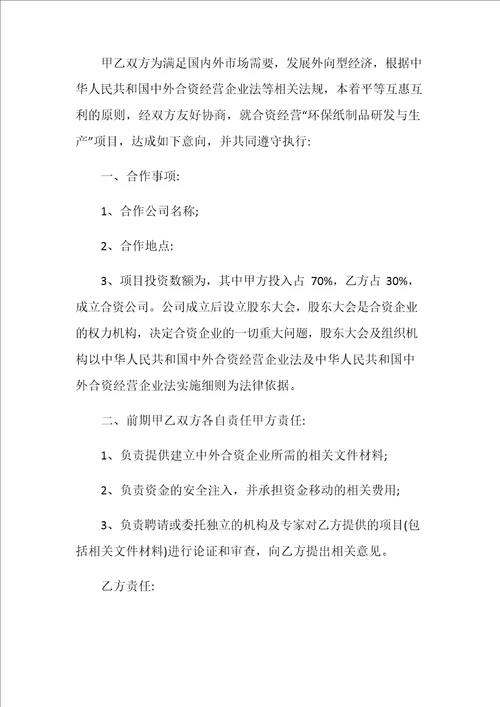 甲乙双方为满足国内外市场需要，发展外向型经济，根据中华人民共和国中外合资经营企业法等相关法规，本着平等互惠互利的原则，经双方友好协商，就合资经营“环保纸制品研发与生产”项目，达成如下意向，并共同遵守执行:

一、合作事项:

1、合作公司名称;

2、合作地点:

3、项目投资数额为，其中甲方投入占 70%，乙方占 30%，成立合资公司。公司成立后设立股东大会，股东大会是合资企业的权力机构，决定合资企业的一切重大问题，股东大会及组织机构以中华人民共和国中外合资经营企业法及中华人民共和国中外合资经营企业法实施细则为法律依据。

二、前期甲乙双方各自责任甲方责任:

1、负责提供建立中外合资企业所需的相关文件材料;

2、负责资金的安全注入，并承担资金移动的相关费用;

3、负责聘请或委托独立的机构及专家对乙方提供的项目(包括相关文件材料)进行论证和审查，向乙方提出相关意见。

乙方责任: